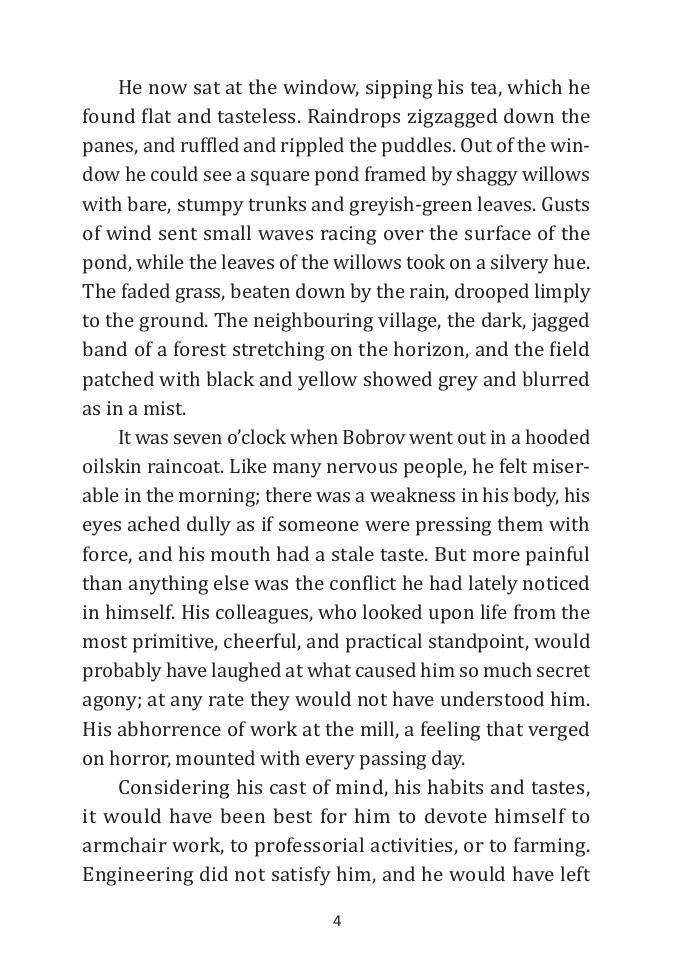 He now sat at the window, sipping his tea, which he found flat and tasteless. Raindrops zigzagged down the panes, and ruffled and rippled the puddles. Out of the window he could see a square pond framed by shaggy willows with bare, stumpy trunks and greyish-green leaves. Gusts of wind sent small waves racing over the surface of the pond, while the leaves of the willows took on a silvery hue. The faded grass, beaten down by the rain, drooped limply to the ground. The neighbouring village, the dark, jagged band of a forest stretching on the horizon, and the field patched with black and yellow showed grey and blurred as in a mist.

It was seven o'clock when Bobrov went out in a hooded oilskin raincoat. Like many nervous people, he felt miserable in the morning; there was a weakness in his body, his eyes ached dully as if someone were pressing them with force, and his mouth had a stale taste. But more painful than anything else was the conflict he had lately noticed in himself. His colleagues, who looked upon life from the most primitive, cheerful, and practical standpoint, would probably have laughed at what caused him so much secret agony; at any rate they would not have understood him. His abhorrence of work at the mill, a feeling that verged on horror, mounted with every passing day.

Considering his cast of mind, his habits and tastes, it would have been best for him to devote himself to armchair work, to professorial activities, or to farming. Engineering did not satisfy him, and he would have left

4